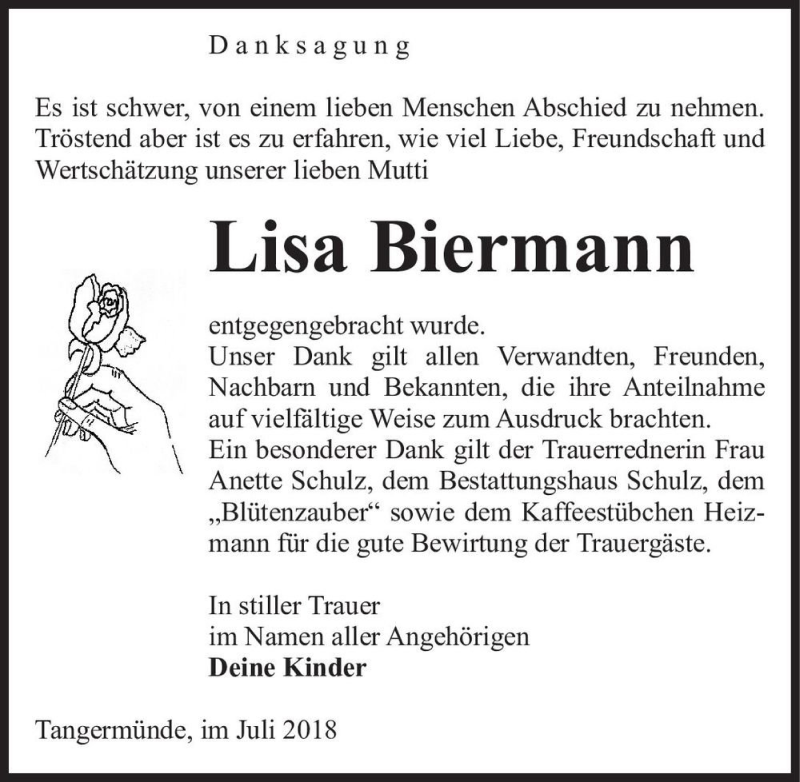 Danksagung

Es ist schwer, von einem lieben Menschen Abschied zu nehmen. Tröstend aber ist es zu erfahren, wie viel Liebe, Freundschaft und Wertschätzung unserer lieben Mutti

Lisa Biermann

entgegengebracht wurde.
Unser Dank gilt allen Verwandten, Freunden, Nachbarn und Bekannten, die ihre Anteilnahme auf vielfältige Weise zum Ausdruck brachten.
Ein besonderer Dank gilt der Trauerrednerin Frau Anette Schulz, dem Bestattungshaus Schulz, dem „Blütenzauber“ sowie dem Kaffeestübchen Heizmann für die gute Bewirtung der Trauergäste.

In stiller Trauer
im Namen aller Angehörigen
Deine Kinder

Tangermünde, im Juli 2018